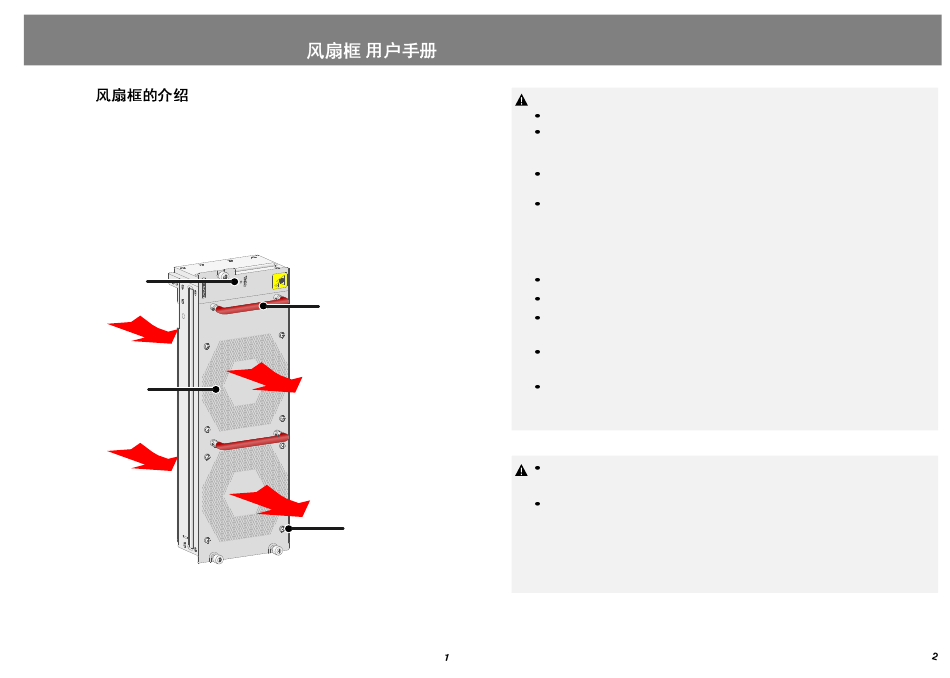 风扇框 用户手册

风扇框的介绍

1

2